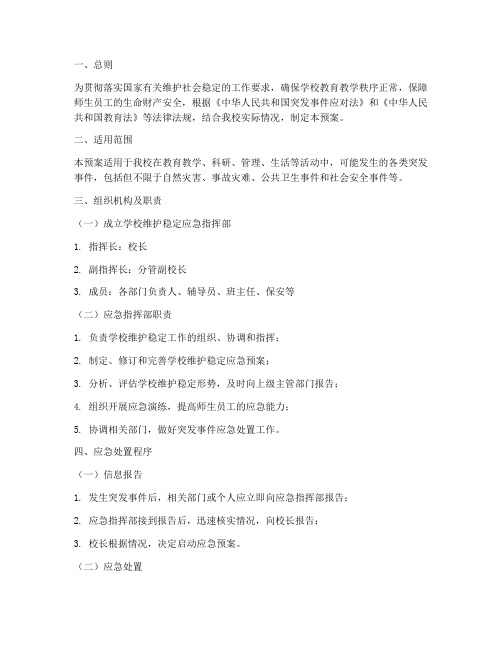 一、总则

为贯彻落实国家有关维护社会稳定的工作要求，确保学校教育教学秩序正常，保障师生员工的生命财产安全，根据《中华人民共和国突发事件应对法》和《中华人民共和国教育法》等法律法规，结合我校实际情况，制定本预案。

二、适用范围

本预案适用于我校在教育教学、科研、管理、生活等活动中，可能发生的各类突发事件，包括但不限于自然灾害、事故灾难、公共卫生事件和社会安全事件等。

三、组织机构及职责

（一）成立学校维护稳定应急指挥部

1. 指挥长：校长

2. 副指挥长：分管副校长

3. 成员：各部门负责人、辅导员、班主任、保安等

（二）应急指挥部职责

1. 负责学校维护稳定工作的组织、协调和指挥；

2. 制定、修订和完善学校维护稳定应急预案；

3. 分析、评估学校维护稳定形势，及时向上级主管部门报告；

4. 组织开展应急演练，提高师生员工的应急能力；

5. 协调相关部门，做好突发事件应急处置工作。

四、应急处置程序

（一）信息报告

1. 发生突发事件后，相关部门或个人应立即向应急指挥部报告；

2. 应急指挥部接到报告后，迅速核实情况，向校长报告；

3. 校长根据情况，决定启动应急预案。

（二）应急处置